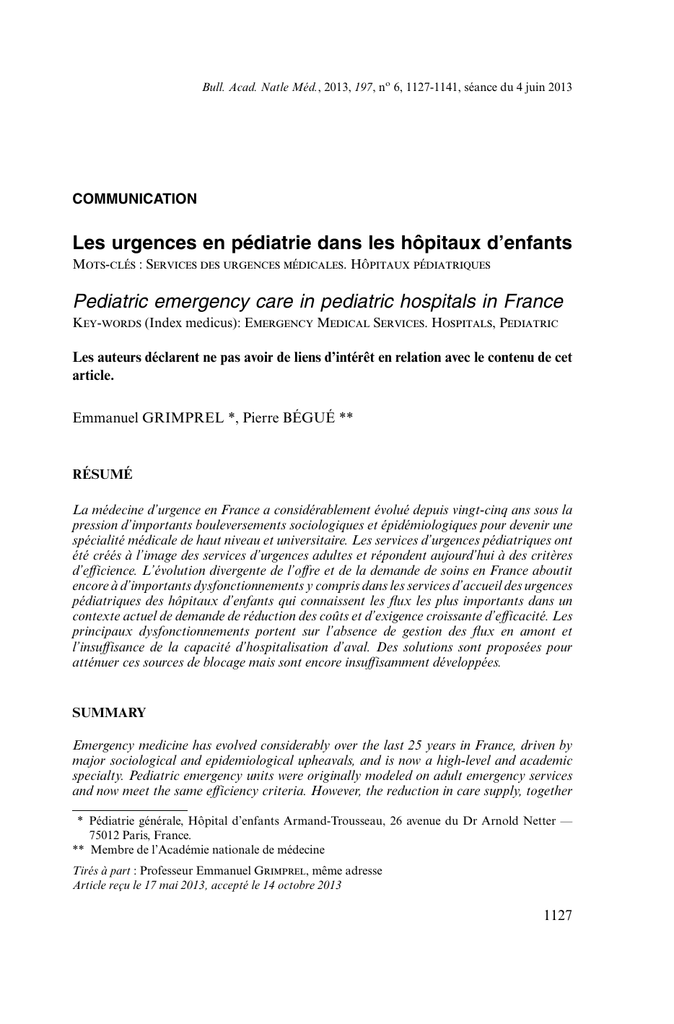 Bull. Acad. Natle Méd., 2013, 197, nº 6, 1127-1141, séance du 4 juin 2013

COMMUNICATION

Les urgences en pédiatrie dans les hôpitaux d'enfants
Mots-clés : Services des urgences médicales. Hôpitaux pédiatriques

Pediatric emergency care in pediatric hospitals in France
Key-words (Index medicus): Emergency Medical Services. Hospitals, Pediatric

Les auteurs déclarent ne pas avoir de liens d'intérêt en relation avec le contenu de cet article.

Emmanuel GRIMPREL *, Pierre BÉGUÉ **

RÉSUMÉ

La médecine d'urgence en France a considérablement évolué depuis vingt-cinq ans sous la pression d'importants bouleversements sociologiques et épidémiologiques pour devenir une spécialité médicale de haut niveau et universitaire. Les services d'urgences pédiatriques ont été créés à l'image des services d'urgences adultes et répondent aujourd'hui à des critères d'efficience. L'évolution divergente de l'offre et de la demande de soins en France aboutit encore à d'importants dysfonctionnements y compris dans les services d'accueil des urgences pédiatriques des hôpitaux d'enfants qui connaissent les flux les plus importants dans un contexte actuel de demande de réduction des coûts et d'exigence croissante d'efficacité. Les principaux dysfonctionnements portent sur l'absence de gestion des flux en amont et l'insuffisance de la capacité d'hospitalisation d'aval. Des solutions sont proposées pour atténuer ces sources de blocage mais sont encore insuffisamment développées.

SUMMARY

Emergency medicine has evolved considerably over the last 25 years in France, driven by major sociological and epidemiological upheavals, and is now a high-level and academic specialty. Pediatric emergency units were originally modeled on adult emergency services and now meet the same efficiency criteria. However, the reduction in care supply, together

* Pédiatrie générale, Hôpital d'enfants Armand-Trousseau, 26 avenue du Dr Arnold Netter — 75012 Paris, France.
** Membre de l'Académie nationale de médecine

Tirés à part : Professeur Emmanuel Grimprel, même adresse
Article reçu le 17 mai 2013, accepté le 14 octobre 2013

1127